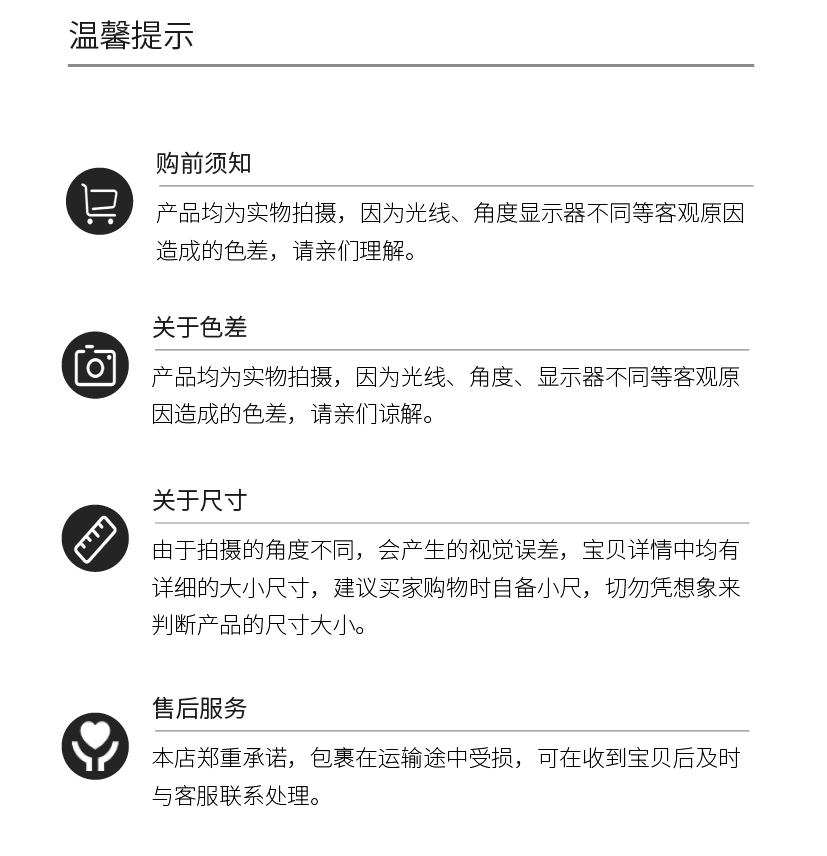 温馨提示

购前须知

产品均为实物拍摄，因为光线、角度显示器不同等客观原因造成的色差，请亲们理解。

关于色差

产品均为实物拍摄，因为光线、角度、显示器不同等客观原因造成的色差，请亲们谅解。

关于尺寸

由于拍摄的角度不同，会产生的视觉误差，宝贝详情中均有详细的大小尺寸，建议买家购物时自备小尺，切勿凭想象来判断产品的尺寸大小。

售后服务

本店郑重承诺，包裹在运输途中受损，可在收到宝贝后及时与客服联系处理。